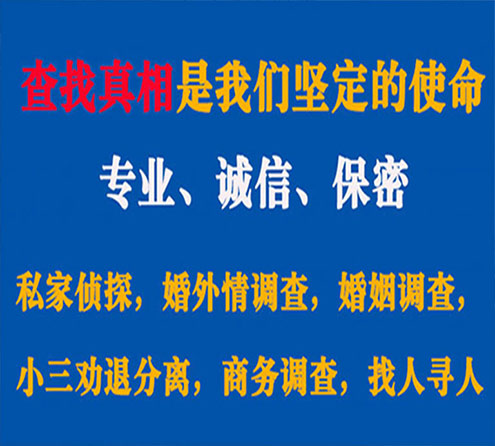 查找真相是我们坚定的使命

专业、诚信、保密

私家侦探，婚外情调查，婚姻调查，

小三劝退分离，商务调查，找人寻人